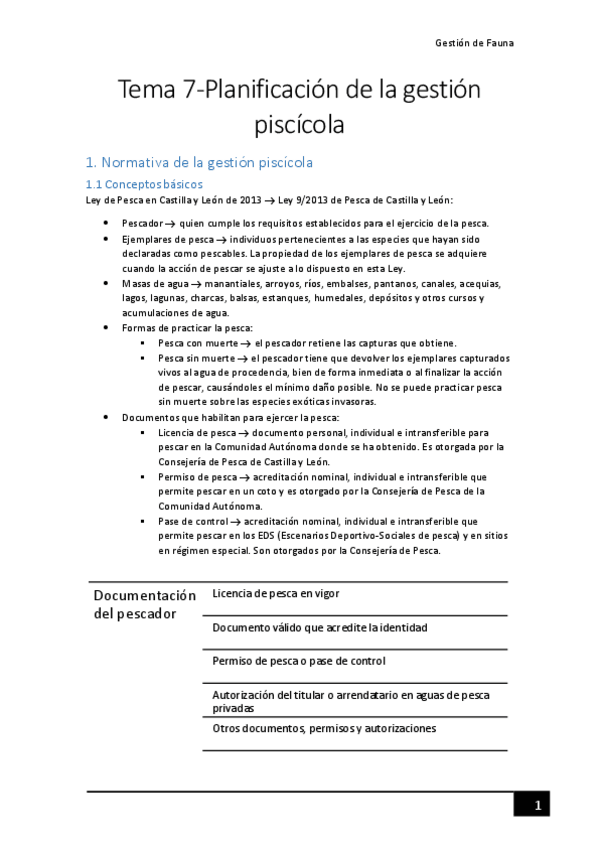 Gestión de Fauna

Tema 7-Planificación de la gestión piscícola

1. Normativa de la gestión piscícola

1.1 Conceptos básicos

Ley de Pesca en Castilla y León de 2013 → Ley 9/2013 de Pesca de Castilla y León:

- Pescador → quien cumple los requisitos establecidos para el ejercicio de la pesca.
- Ejemplares de pesca → individuos pertenecientes a las especies que hayan sido declaradas como pescables. La propiedad de los ejemplares de pesca se adquiere cuando la acción de pescar se ajuste a lo dispuesto en esta Ley.
- Masas de agua → manantiales, arroyos, ríos, embalses, pantanos, canales, acequias, lagos, lagunas, charcas, balsas, estanques, humedales, depósitos y otros cursos y acumulaciones de agua.
- Formas de practicar la pesca:
  - Pesca con muerte → el pescador retiene las capturas que obtiene.
  - Pesca sin muerte → el pescador tiene que devolver los ejemplares capturados vivos al agua de procedencia, bien de forma inmediata o al finalizar la acción de pescar, causándoles el mínimo daño posible. No se puede practicar pesca sin muerte sobre las especies exóticas invasoras.
- Documentos que habilitan para ejercer la pesca:
  - Licencia de pesca → documento personal, individual e intransferible para pescar en la Comunidad Autónoma donde se ha obtenido. Es otorgada por la Consejería de Pesca de Castilla y León.
  - Permiso de pesca → acreditación nominal, individual e intransferible que permite pescar en un coto y es otorgado por la Consejería de Pesca de la Comunidad Autónoma.
  - Pase de control → acreditación nominal, individual e intransferible que permite pescar en los EDS (Escenarios Deportivo-Sociales de pesca) y en sitios en régimen especial. Son otorgados por la Consejería de Pesca.

Documentación del pescador

Licencia de pesca en vigor

Documento válido que acredite la identidad

Permiso de pesca o pase de control

Autorización del titular o arrendatario en aguas de pesca privadas

Otros documentos, permisos y autorizaciones

1